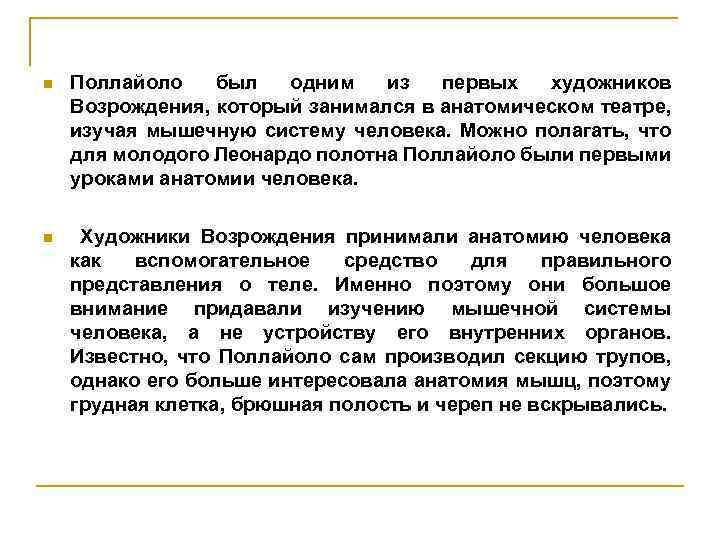 Поллайоло был одним из первых художников Возрождения, который занимался в анатомическом театре, изучая мышечную систему человека. Можно полагать, что для молодого Леонардо полотна Поллайоло были первыми уроками анатомии человека.

Художники Возрождения принимали анатомию человека как вспомогательное средство для правильного представления о теле. Именно поэтому они большое внимание придавали изучению мышечной системы человека, а не устройству его внутренних органов. Известно, что Поллайоло сам производил секцию трупов, однако его больше интересовала анатомия мышц, поэтому грудная клетка, брюшная полость и череп не вскрывались.